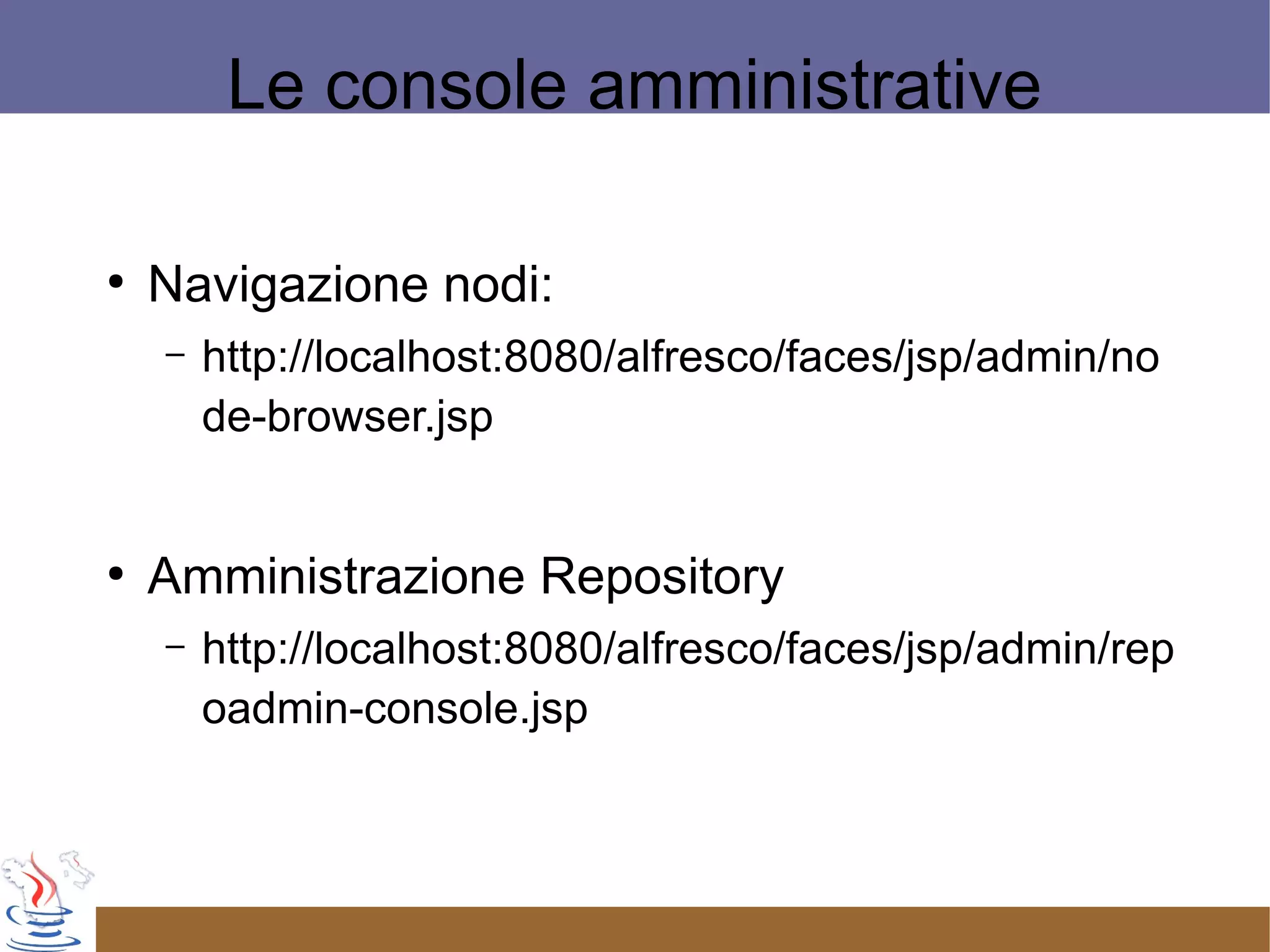 Le console amministrative

• Navigazione nodi:
 – http://localhost:8080/alfresco/faces/jsp/admin/node-browser.jsp

• Amministrazione Repository
 – http://localhost:8080/alfresco/faces/jsp/admin/repoadmin-console.jsp